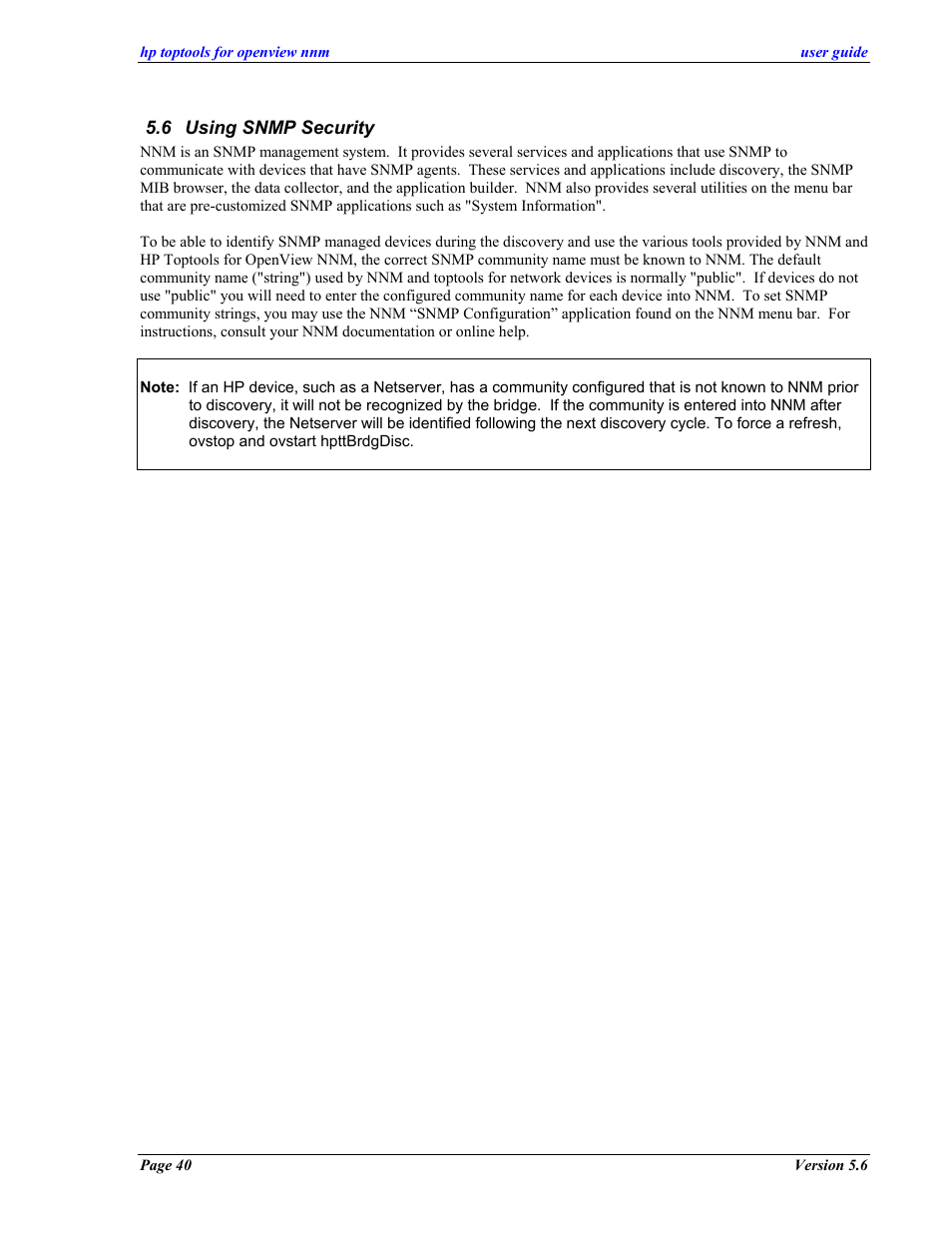 hp toptools for openview nnm

user guide

5.6 Using SNMP Security

NNM is an SNMP management system. It provides several services and applications that use SNMP to communicate with devices that have SNMP agents. These services and applications include discovery, the SNMP MIB browser, the data collector, and the application builder. NNM also provides several utilities on the menu bar that are pre-customized SNMP applications such as "System Information".

To be able to identify SNMP managed devices during the discovery and use the various tools provided by NNM and HP Toptools for OpenView NNM, the correct SNMP community name must be known to NNM. The default community name ("string") used by NNM and toptools for network devices is normally "public". If devices do not use "public" you will need to enter the configured community name for each device into NNM. To set SNMP community strings, you may use the NNM “SNMP Configuration” application found on the NNM menu bar. For instructions, consult your NNM documentation or online help.

Note: If an HP device, such as a Netserver, has a community configured that is not known to NNM prior to discovery, it will not be recognized by the bridge. If the community is entered into NNM after discovery, the Netserver will be identified following the next discovery cycle. To force a refresh, ovstop and ovstart hpttBrdgDisc.

Page 40

Version 5.6